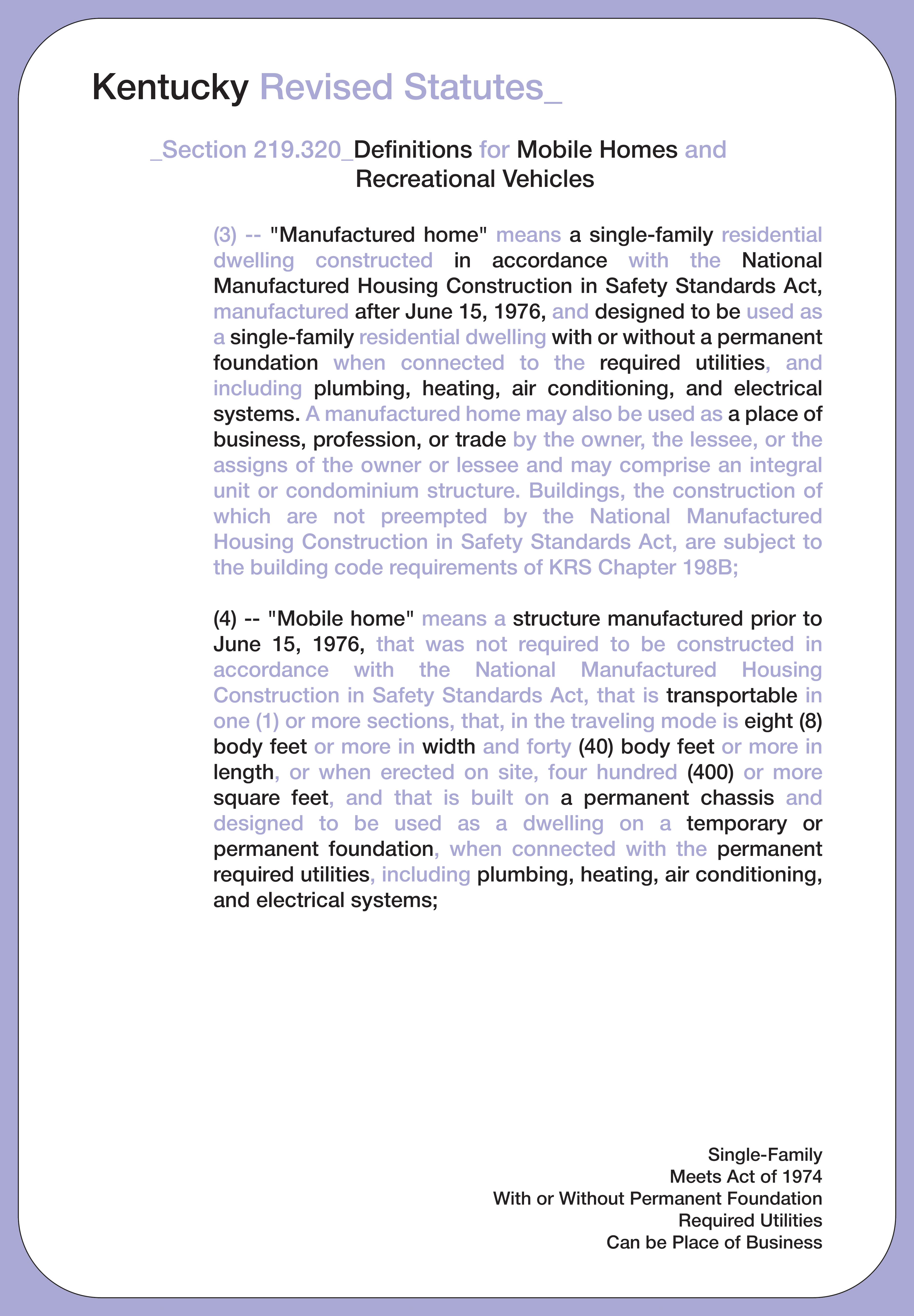 Kentucky Revised Statutes_

_Section 219.320_Definitions for Mobile Homes and Recreational Vehicles

(3) -- "Manufactured home" means a single-family residential dwelling constructed in accordance with the National Manufactured Housing Construction in Safety Standards Act, manufactured after June 15, 1976, and designed to be used as a single-family residential dwelling with or without a permanent foundation when connected to the required utilities, and including plumbing, heating, air conditioning, and electrical systems. A manufactured home may also be used as a place of business, profession, or trade by the owner, the lessee, or the assigns of the owner or lessee and may comprise an integral unit or condominium structure. Buildings, the construction of which are not preempted by the National Manufactured Housing Construction in Safety Standards Act, are subject to the building code requirements of KRS Chapter 198B;

(4) -- "Mobile home" means a structure manufactured prior to June 15, 1976, that was not required to be constructed in accordance with the National Manufactured Housing Construction in Safety Standards Act, that is transportable in one (1) or more sections, that, in the traveling mode is eight (8) body feet or more in width and forty (40) body feet or more in length, or when erected on site, four hundred (400) or more square feet, and that is built on a permanent chassis and designed to be used as a dwelling on a temporary or permanent foundation, when connected with the permanent required utilities, including plumbing, heating, air conditioning, and electrical systems;

Single-Family
Meets Act of 1974
With or Without Permanent Foundation
Required Utilities
Can be Place of Business